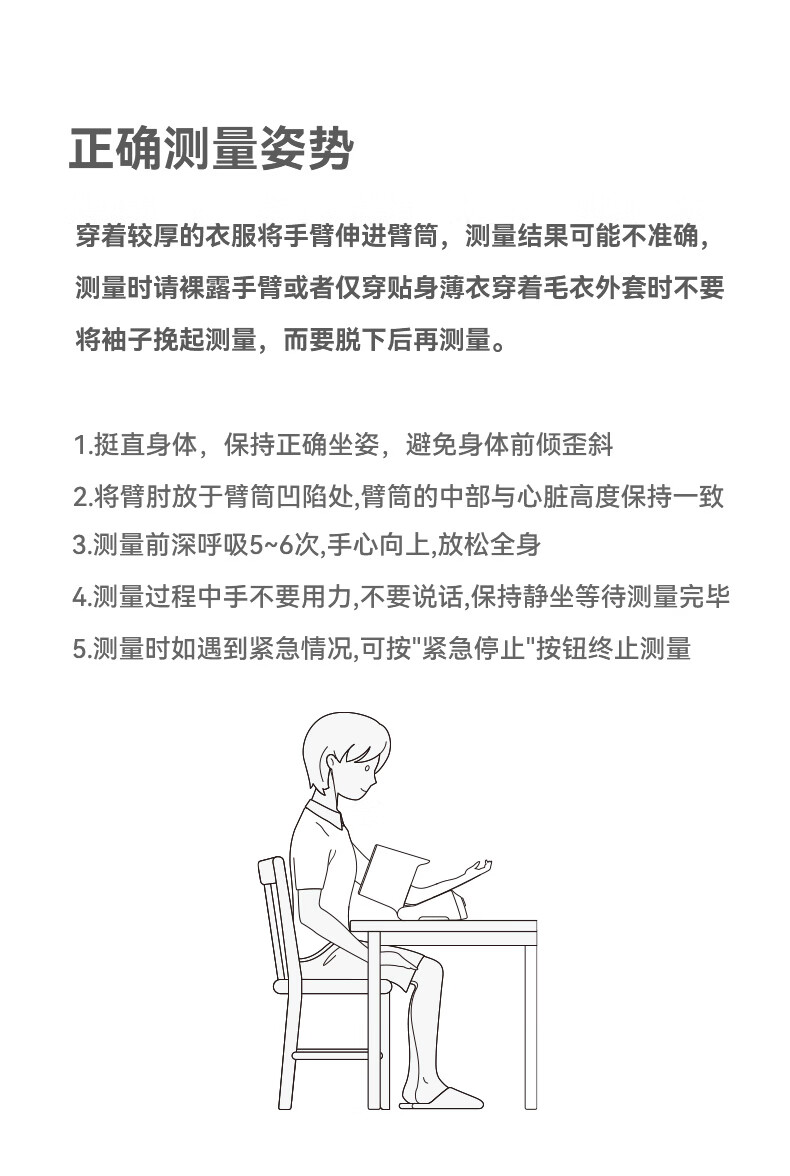 正确测量姿势

穿着较厚的衣服将手臂伸进臂筒，测量结果可能不准确，测量时请裸露手臂或者仅穿贴身薄衣穿着毛衣外套时不要将袖子挽起测量，而要脱下后再测量。

1.挺直身体，保持正确坐姿，避免身体前倾歪斜
2.将臂肘放于臂筒凹陷处,臂筒的中部与心脏高度保持一致
3.测量前深呼吸5~6次,手心向上,放松全身
4.测量过程中手不要用力,不要说话,保持静坐等待测量完毕
5.测量时如遇到紧急情况,可按"紧急停止"按钮终止测量